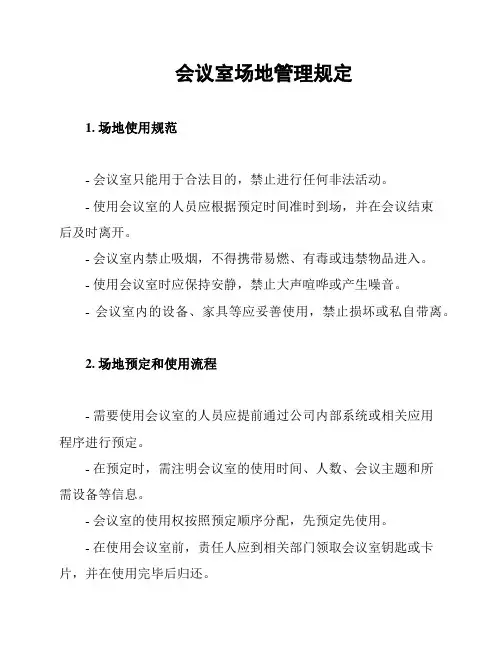 会议室场地管理规定

1. 场地使用规范

- 会议室只能用于合法目的，禁止进行任何非法活动。

- 使用会议室的人员应根据预定时间准时到场，并在会议结束后及时离开。

- 会议室内禁止吸烟，不得携带易燃、有毒或违禁物品进入。

- 使用会议室时应保持安静，禁止大声喧哗或产生噪音。

- 会议室内的设备、家具等应妥善使用，禁止损坏或私自带离。

2. 场地预定和使用流程

- 需要使用会议室的人员应提前通过公司内部系统或相关应用程序进行预定。

- 在预定时，需注明会议室的使用时间、人数、会议主题和所需设备等信息。

- 会议室的使用权按照预定顺序分配，先预定先使用。

- 在使用会议室前，责任人应到相关部门领取会议室钥匙或卡片，并在使用完毕后归还。